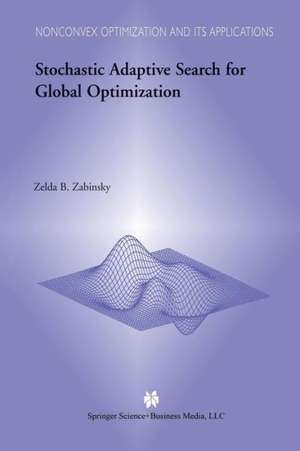 NONCONVEX OPTIMIZATION AND ITS APPLICATIONS

Stochastic Adaptive Search for Global Optimization

Zelda B. Zabinsky

Springer Science+Business Media, LLC